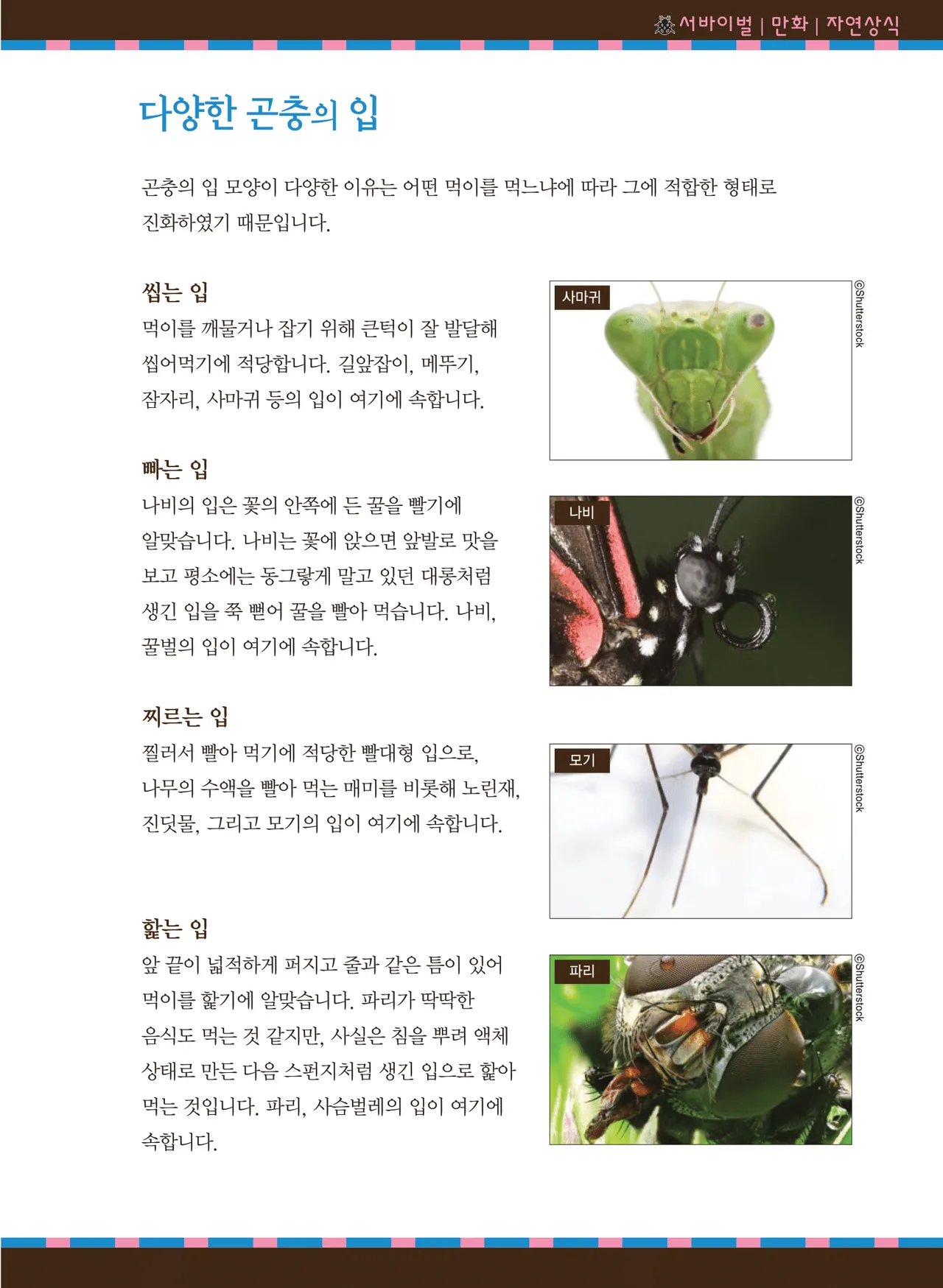 서바이벌 | 만화 | 자연상식

다양한 곤충의 입

곤충의 입 모양이 다양한 이유는 어떤 먹이를 먹느냐에 따라 그에 적합한 형태로 진화하였기 때문입니다.

씹는 입

먹이를 깨물거나 잡기 위해 큰턱이 잘 발달해 씹어먹기에 적당합니다. 길앞잡이, 메뚜기, 잠자리, 사마귀 등의 입이 여기에 속합니다.

사마귀

©Shutterstock

빠는 입

나비의 입은 꽃의 안쪽에 든 꿀을 빨기에 알맞습니다. 나비는 꽃에 앉으면 앞발로 맛을 보고 평소에는 동그랗게 말고 있던 대롱처럼 생긴 입을 쭉 뻗어 꿀을 빨아 먹습니다. 나비, 꿀벌의 입이 여기에 속합니다.

나비

©Shutterstock

찌르는 입

찔러서 빨아 먹기에 적당한 빨대형 입으로, 나무의 수액을 빨아 먹는 매미를 비롯해 노린재, 진딧물, 그리고 모기의 입이 여기에 속합니다.

모기

©Shutterstock

핥는 입

앞 끝이 넓적하게 퍼지고 줄과 같은 틈이 있어 먹이를 핥기에 알맞습니다. 파리가 딱딱한 음식도 먹는 것 같지만, 사실은 침을 뿌려 액체 상태로 만든 다음 스펀지처럼 생긴 입으로 핥아 먹는 것입니다. 파리, 사슴벌레의 입이 여기에 속합니다.

파리

©Shutterstock